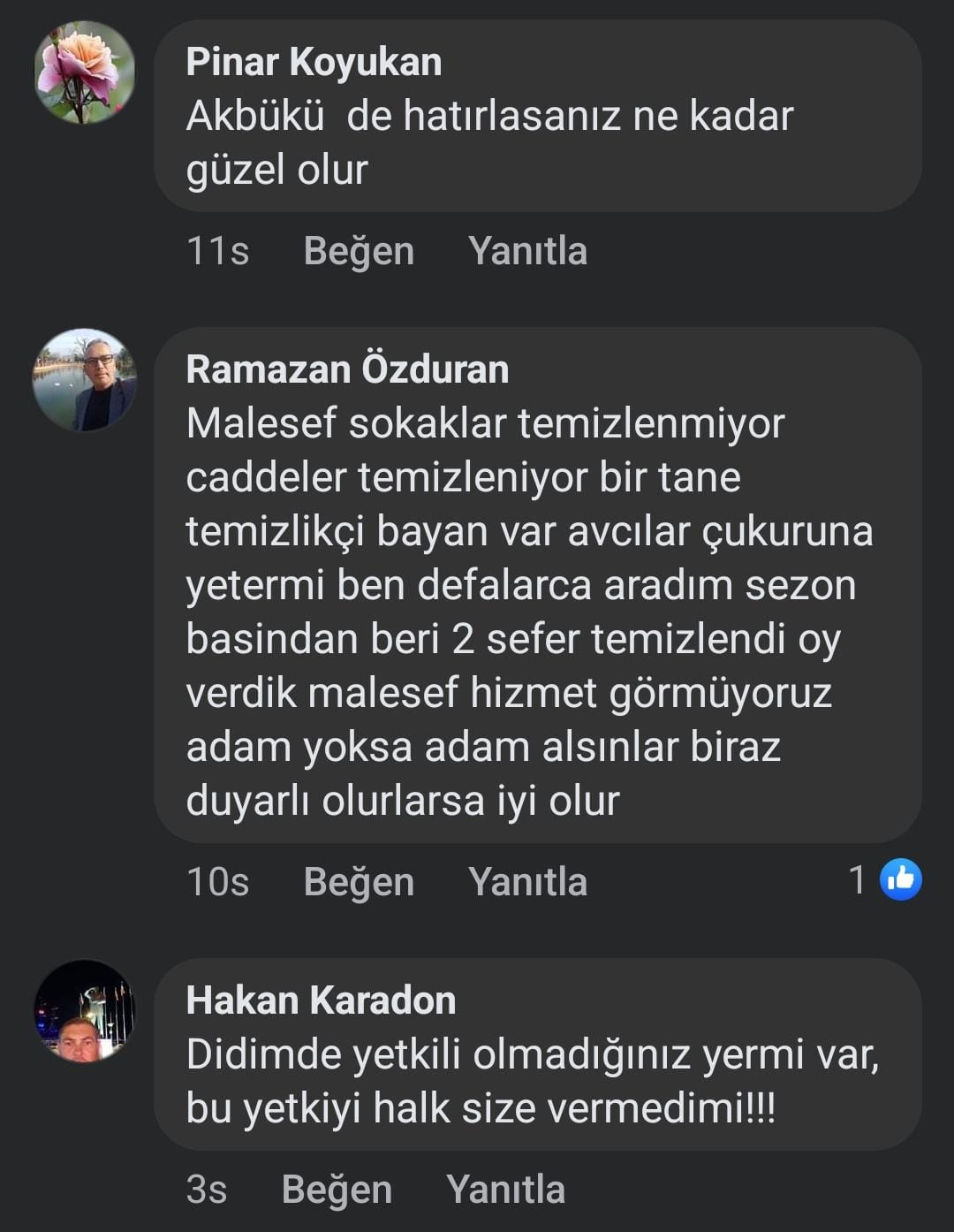 Pinar Koyukan
Akbükü  de hatırlasanız ne kadar güzel olur

11s Beğen Yanıtla

Ramazan Özduran
Malesef sokaklar temizlenmiyor caddeler temizleniyor bir tane temizlikçi bayan var avcılar çukuruna yetermi ben defalarca aradım sezon basindan beri 2 sefer temizlendi oy verdik malesef hizmet görmüyoruz adam yoksa adam alsınlar biraz duyarlı olurlarsa iyi olur

10s Beğen Yanıtla 1

Hakan Karadon
Didimde yetkili olmadığınız yermi var, bu yetkiyi halk size vermedimi!!!

3s Beğen Yanıtla